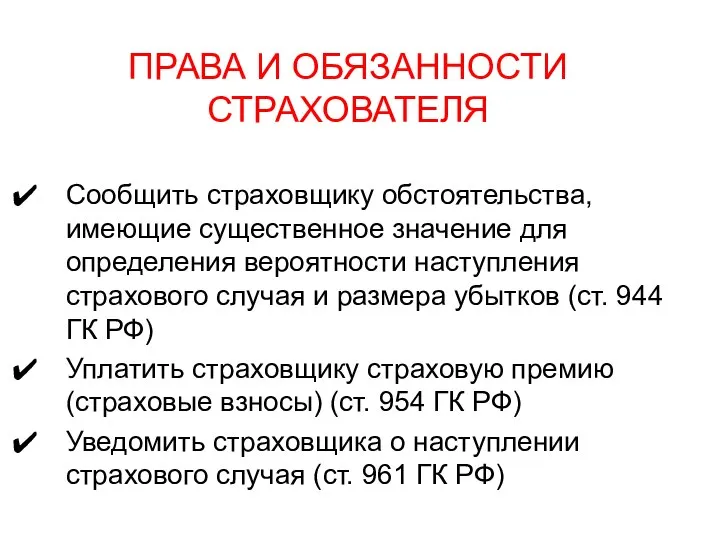 ПРАВА И ОБЯЗАННОСТИ СТРАХОВАТЕЛЯ

✔ Сообщить страховщику обстоятельства, имеющие существенное значение для определения вероятности наступления страхового случая и размера убытков (ст. 944 ГК РФ)

✔ Уплатить страховщику страховую премию (страховые взносы) (ст. 954 ГК РФ)

✔ Уведомить страховщика о наступлении страхового случая (ст. 961 ГК РФ)